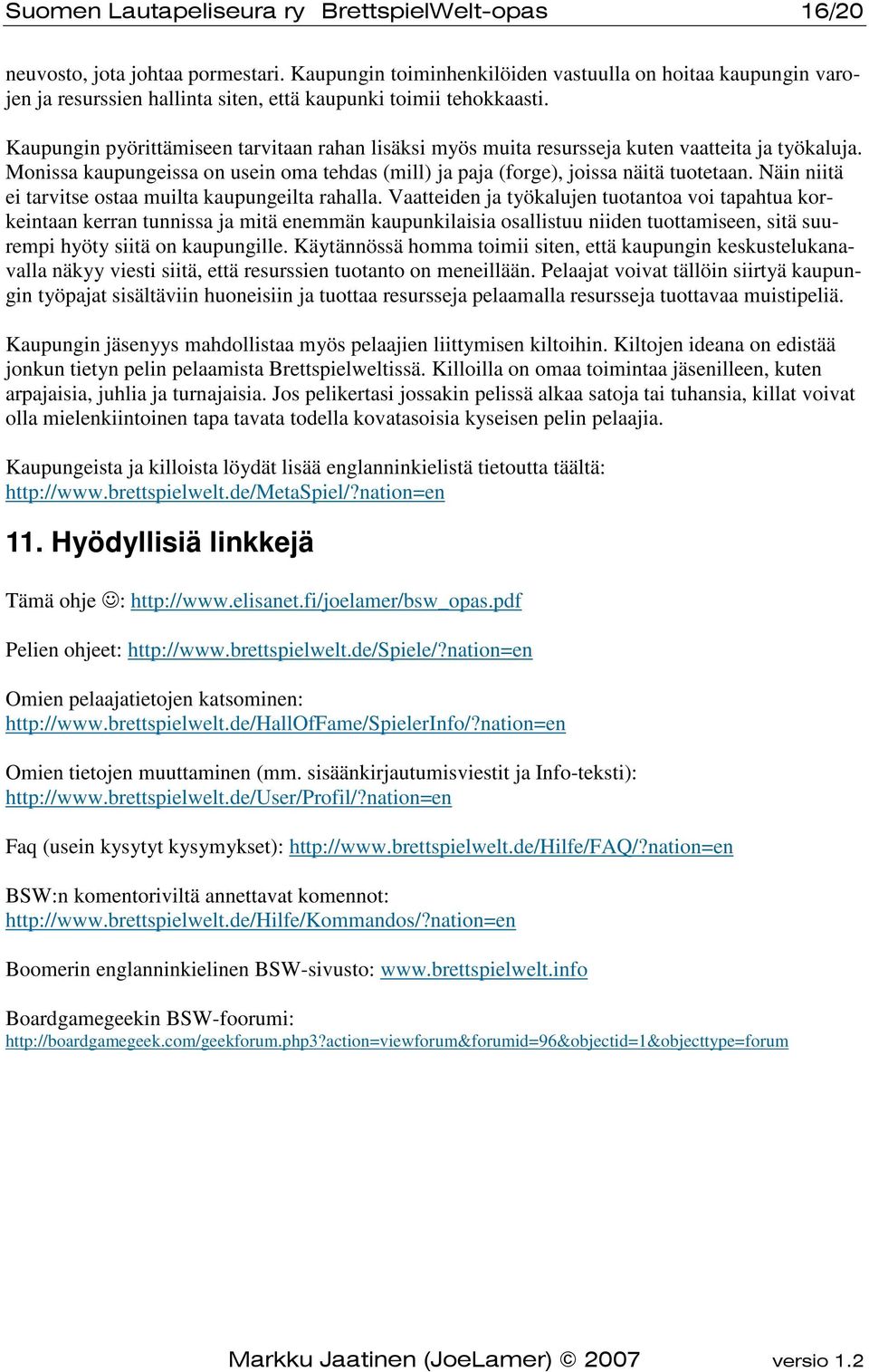 Suomen Lautapeliseura ry BrettspielWelt-opas 16/20

neuvosto, jota johtaa pormestari. Kaupungin toiminhenkilöiden vastuulla on hoitaa kaupungin varojen ja resurssien hallinta siten, että kaupunki toimii tehokkaasti.

Kaupungin pyörittämiseen tarvitaan rahan lisäksi myös muita resursseja kuten vaatteita ja työkaluja. Monissa kaupungeissa on usein oma tehdas (mill) ja paja (forge), joissa näitä tuotetaan. Näin niitä ei tarvitse ostaa muilta kaupungeilta rahalla. Vaatteiden ja työkalujen tuotantoa voi tapahtua korkeintaan kerran tunnissa ja mitä enemmän kaupunkilaisia osallistuu niiden tuottamiseen, sitä suurempi hyöty siitä on kaupungille. Käytännössä homma toimii siten, että kaupungin keskustelukanavalla näkyy viesti siitä, että resurssien tuotanto on meneillään. Pelaajat voivat tällöin siirtyä kaupungin työpajat sisältäviin huoneisiin ja tuottaa resursseja pelaamalla resursseja tuottavaa muistipeliä.

Kaupungin jäsenyys mahdollistaa myös pelaajien liittymisen kiltoihin. Kiltojen ideana on edistää jonkun tietyn pelin pelaamista Brettspielweltissä. Killoilla on omaa toimintaa jäsenilleen, kuten arpajaisia, juhlia ja turnajaisia. Jos pelikertasi jossakin pelissä alkaa satoja tai tuhansia, killat voivat olla mielenkiintoinen tapa tavata todella kovatasoisia kyseisen pelin pelaajia.

Kaupungeista ja killoista löydät lisää englanninkielistä tietoutta täältä: http://www.brettspielwelt.de/MetaSpiel/?nation=en

11. Hyödyllisiä linkkejä

Tämä ohje ☺: http://www.elisanet.fi/joelamer/bsw_opas.pdf

Pelien ohjeet: http://www.brettspielwelt.de/Spiele/?nation=en

Omien pelaajatietojen katsominen: http://www.brettspielwelt.de/HallOfFame/SpielerInfo/?nation=en

Omien tietojen muuttaminen (mm. sisäänkirjautumisviestit ja Info-teksti): http://www.brettspielwelt.de/User/Profil/?nation=en

Faq (usein kysytyt kysymykset): http://www.brettspielwelt.de/Hilfe/FAQ/?nation=en

BSW:n komentoriviltä annettavat komennot: http://www.brettspielwelt.de/Hilfe/Kommandos/?nation=en

Boomerin englanninkielinen BSW-sivusto: www.brettspielwelt.info

Boardgamegeekin BSW-foorumi: http://boardgamegeek.com/geekforum.php3?action=viewforum&forumid=96&objectid=1&objecttype=forum

Markku Jaatinen (JoeLamer) © 2007 versio 1.2